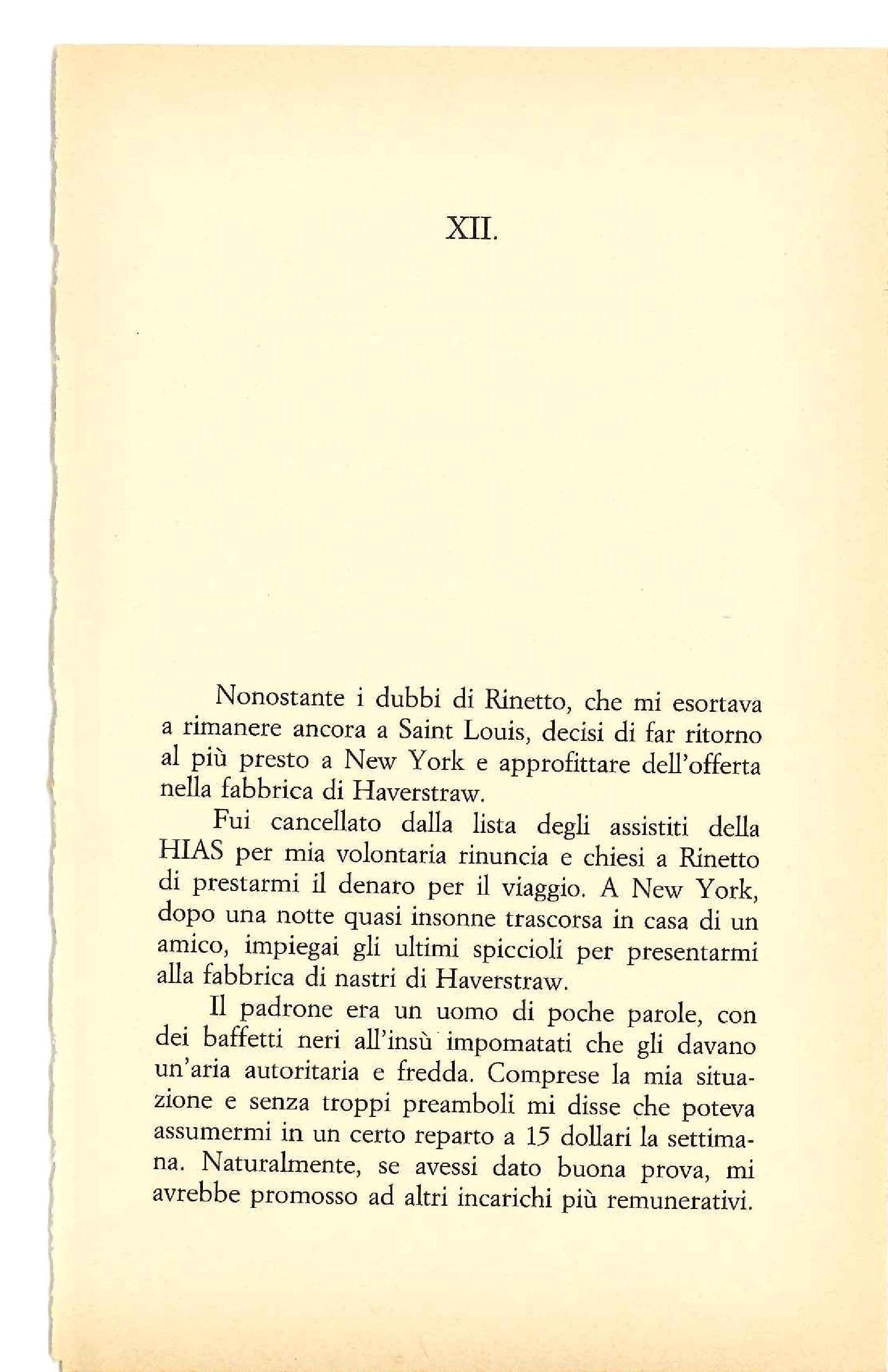 XII.

Nonostante i dubbi di Rinetto, che mi esortava a rimanere ancora a Saint Louis, decisi di far ritorno al più presto a New York e approfittare dell'offerta nella fabbrica di Haverstraw.

Fui cancellato dalla lista degli assistiti della HIAS per mia volontaria rinuncia e chiesi a Rinetto di prestarmi il denaro per il viaggio. A New York, dopo una notte quasi insonne trascorsa in casa di un amico, impiegai gli ultimi spiccioli per presentarmi alla fabbrica di nastri di Haverstraw.

Il padrone era un uomo di poche parole, con dei baffetti neri all'insù impomatati che gli davano un'aria autoritaria e fredda. Comprese la mia situazione e senza troppi preamboli mi disse che poteva assumermi in un certo reparto a 15 dollari la settimana. Naturalmente, se avessi dato buona prova, mi avrebbe promosso ad altri incarichi più remunerativi.